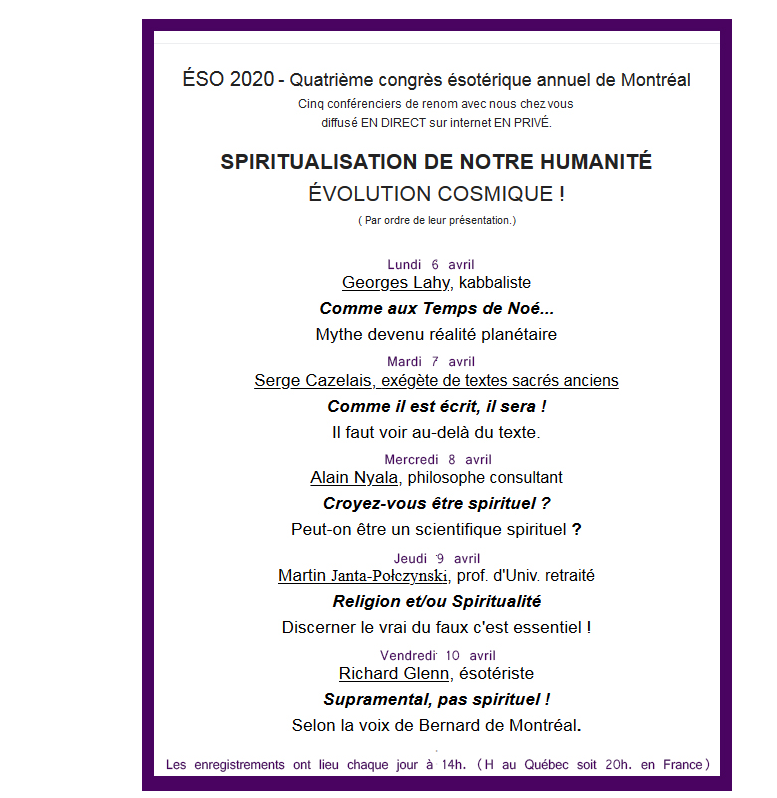 ÉSO 2020 - Quatrième congrès ésotérique annuel de Montréal
Cinq conférenciers de renom avec nous chez vous
diffusé EN DIRECT sur internet EN PRIVÉ.

SPIRITUALISATION DE NOTRE HUMANITÉ
ÉVOLUTION COSMIQUE !
( Par ordre de leur présentation.)

Lundi 6 avril
Georges Lahy, kabbaliste
Comme aux Temps de Noé...
Mythe devenu réalité planétaire

Mardi 7 avril
Serge Cazelais, exégète de textes sacrés anciens
Comme il est écrit, il sera !
Il faut voir au-delà du texte.

Mercredi 8 avril
Alain Nyala, philosophe consultant
Croyez-vous être spirituel ?
Peut-on être un scientifique spirituel ?

Jeudi 9 avril
Martin Janta-Połczynski, prof. d'Univ. retraité
Religion et/ou Spiritualité
Discerner le vrai du faux c'est essentiel !

Vendredi 10 avril
Richard Glenn, ésotériste
Supramental, pas spirituel !
Selon la voix de Bernard de Montréal.

Les enregistrements ont lieu chaque jour à 14h. (H au Québec soit 20h. en France)